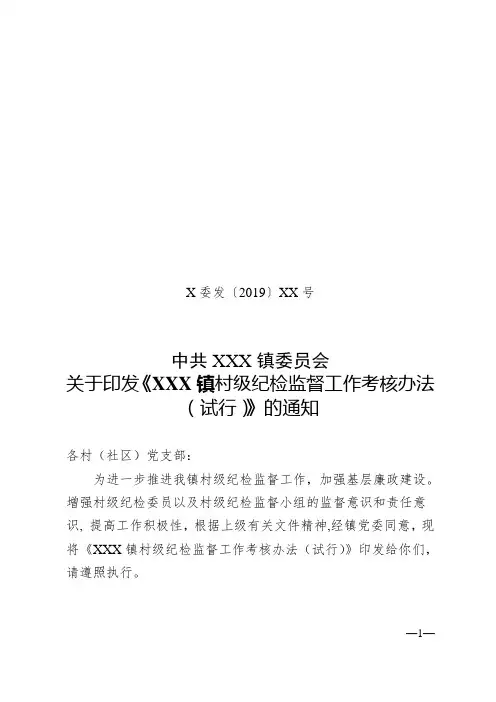 X 委发〔2019〕XX 号

中共 XXX 镇委员会
关于印发《XXX 镇村级纪检监督工作考核办法（试行）》的通知

各村（社区）党支部：

为进一步推进我镇村级纪检监督工作，加强基层廉政建设。增强村级纪检委员以及村级纪检监督小组的监督意识和责任意识，提高工作积极性，根据上级有关文件精神,经镇党委同意，现将《XXX 镇村级纪检监督工作考核办法（试行)》印发给你们，请遵照执行。

—1—